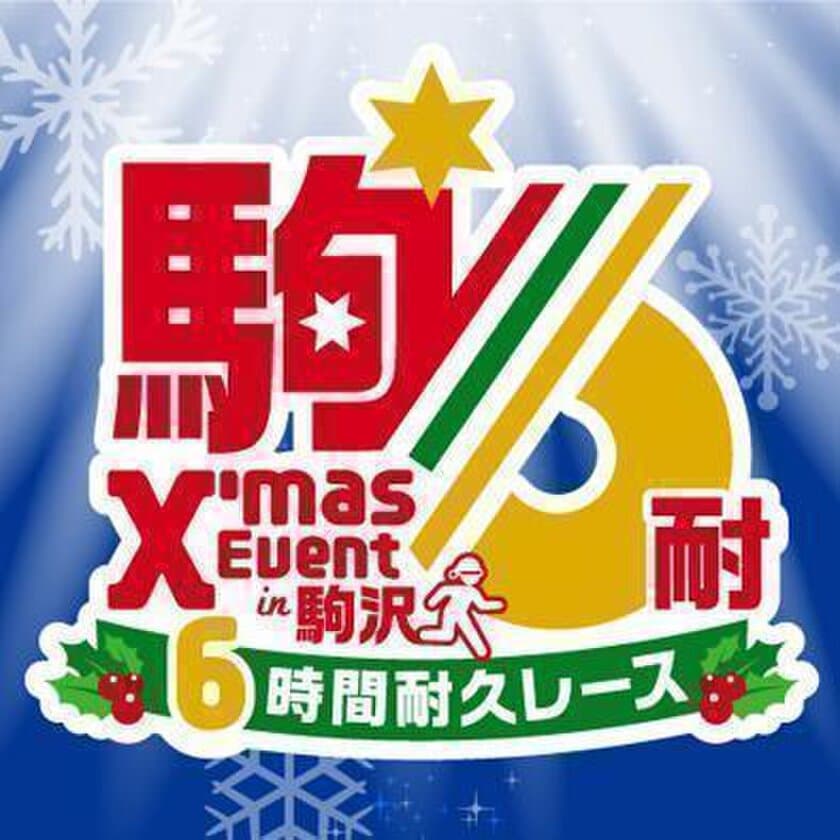 駒6耐
X'mas Event in 駒沢
6時間耐久レース